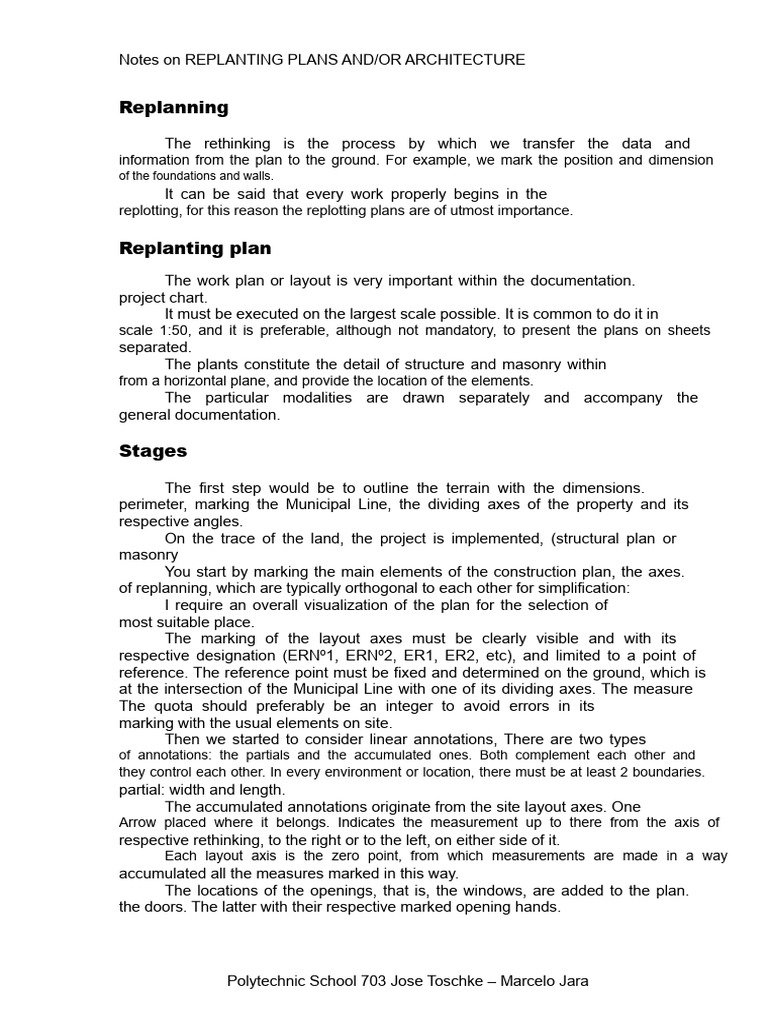 Notes on REPLANTING PLANS AND/OR ARCHITECTURE

Replanning

The rethinking is the process by which we transfer the data and information from the plan to the ground. For example, we mark the position and dimension of the foundations and walls.

It can be said that every work properly begins in the replotting, for this reason the replotting plans are of utmost importance.

Replanting plan

The work plan or layout is very important within the documentation. project chart.

It must be executed on the largest scale possible. It is common to do it in scale 1:50, and it is preferable, although not mandatory, to present the plans on sheets separated.

The plants constitute the detail of structure and masonry within from a horizontal plane, and provide the location of the elements.

The particular modalities are drawn separately and accompany the general documentation.

Stages

The first step would be to outline the terrain with the dimensions. perimeter, marking the Municipal Line, the dividing axes of the property and its respective angles.

On the trace of the land, the project is implemented, (structural plan or masonry

You start by marking the main elements of the construction plan, the axes. of replanning, which are typically orthogonal to each other for simplification:

I require an overall visualization of the plan for the selection of most suitable place.

The marking of the layout axes must be clearly visible and with its respective designation (ERNº1, ERNº2, ER1, ER2, etc), and limited to a point of reference. The reference point must be fixed and determined on the ground, which is at the intersection of the Municipal Line with one of its dividing axes. The measure The quota should preferably be an integer to avoid errors in its marking with the usual elements on site.

Then we started to consider linear annotations, There are two types of annotations: the partials and the accumulated ones. Both complement each other and they control each other. In every environment or location, there must be at least 2 boundaries. partial: width and length.

The accumulated annotations originate from the site layout axes. One Arrow placed where it belongs. Indicates the measurement up to there from the axis of respective rethinking, to the right or to the left, on either side of it.

Each layout axis is the zero point, from which measurements are made in a way accumulated all the measures marked in this way.

The locations of the openings, that is, the windows, are added to the plan. the doors. The latter with their respective marked opening hands.

Polytechnic School 703 Jose Toschke – Marcelo Jara